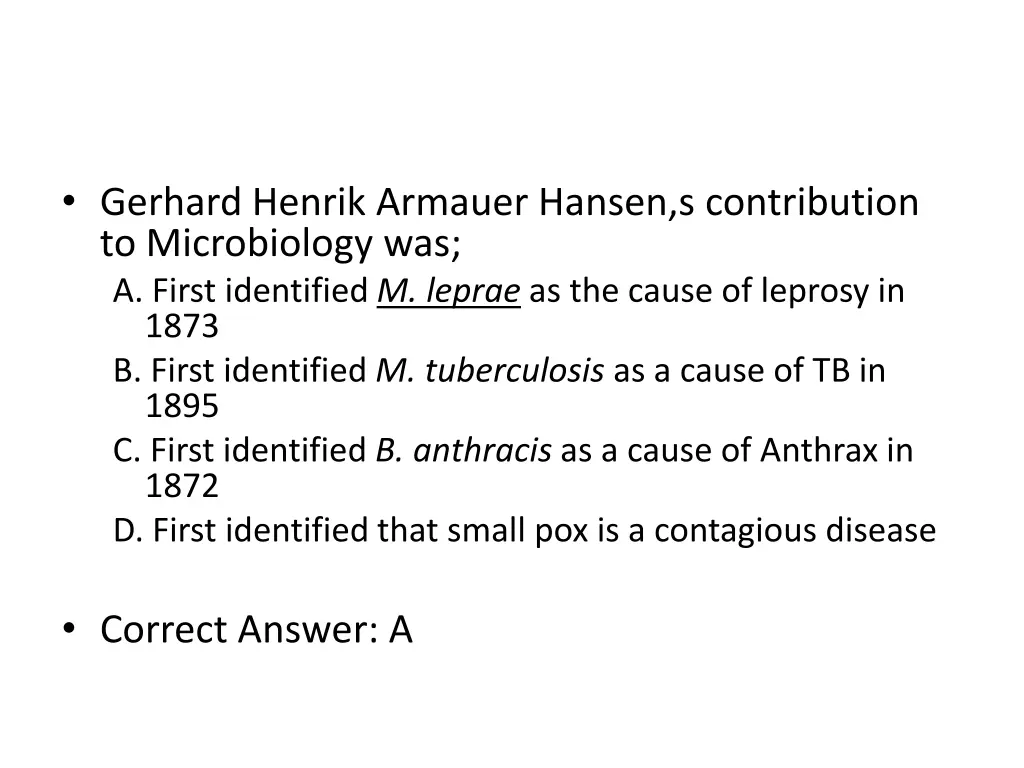 • Gerhard Henrik Armauer Hansen,s contribution to Microbiology was;

A. First identified M. leprae as the cause of leprosy in 1873

B. First identified M. tuberculosis as a cause of TB in 1895

C. First identified B. anthracis as a cause of Anthrax in 1872

D. First identified that small pox is a contagious disease

• Correct Answer: A